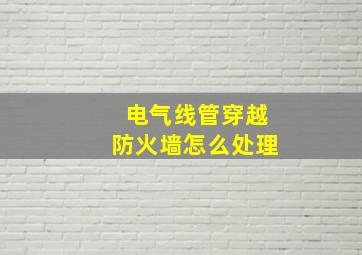 电气线管穿越
防火墙怎么处理